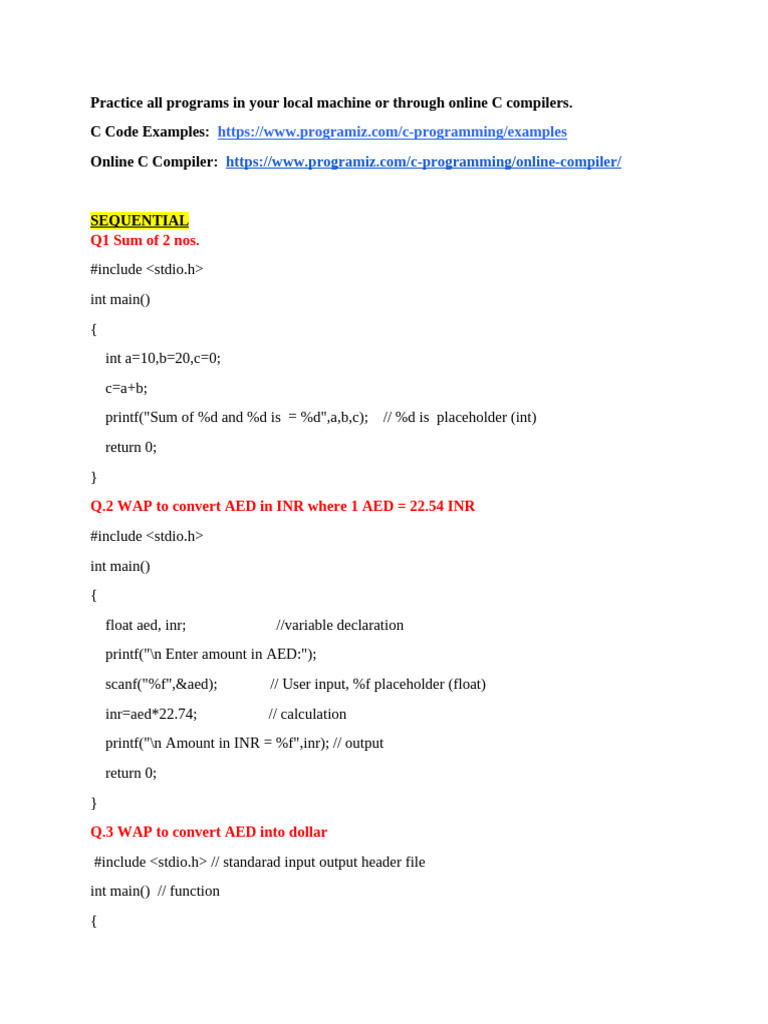 Practice all programs in your local machine or through online C compilers.

C Code Examples: https://www.programiz.com/c-programming/examples

Online C Compiler: https://www.programiz.com/c-programming/online-compiler/

SEQUENTIAL
Q1 Sum of 2 nos.

#include <stdio.h>

int main()

{

int a=10,b=20,c=0;

c=a+b;

printf("Sum of %d and %d is = %d",a,b,c); // %d is placeholder (int)

return 0;

}

Q.2 WAP to convert AED in INR where 1 AED = 22.54 INR

#include <stdio.h>

int main()

{

float aed, inr; //variable declaration

printf("\n Enter amount in AED:");

scanf("%f",&aed); // User input, %f placeholder (float)

inr=aed*22.74; // calculation

printf("\n Amount in INR = %f",inr); // output

return 0;

}

Q.3 WAP to convert AED into dollar

#include <stdio.h> // standarad input output header file

int main() // function

{